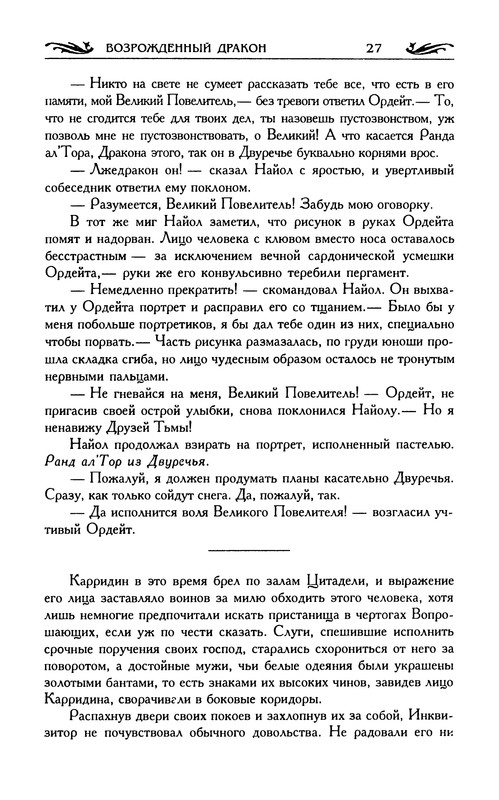 ВОЗРОЖДЕННЫЙ ДРАКОН 27

— Никто на свете не сумеет рассказать тебе все, что есть в его памяти, мой Великий Повелитель,— без тревоги ответил Ордейт.— То, что не сгодится тебе для твоих дел, ты назовешь пустозвонством, уж позволь мне не пустозвонствовать, о Великий! А что касается Ранда ал'Тора, Дракона этого, так он в Двуречье буквально корнями врос.

— Лжедракон он! — сказал Найол с яростью, и увертливый собеседник ответил ему поклоном.

— Разумеется, Великий Повелитель! Забудь мою оговорку.

В тот же миг Найол заметил, что рисунок в руках Ордейта помят и надорван. Лицо человека с клювом вместо носа оставалось бесстрастным — за исключением вечной сардонической усмешки Ордейта,— руки же его конвульсивно теребили пергамент.

— Немедленно прекратить! — скомандовал Найол. Он выхватил у Ордейта портрет и расправил его со тщанием.— Было бы у меня побольше портретиков, я бы дал тебе один из них, специально чтобы порвать.— Часть рисунка размазалась, по груди юноши прошла складка сгиба, но лицо чудесным образом осталось не тронутым нервными пальцами.

— Не гневайся на меня, Великий Повелитель! — Ордейт, не пригасив своей острой улыбки, снова поклонился Найолу.— Но я ненавижу Друзей Тьмы!

Найол продолжал взирать на портрет, исполненный пастелью. Ранд ал'Тор из Двуречья.

— Пожалуй, я должен продумать планы касательно Двуречья. Сразу, как только сойдут снега. Да, пожалуй, так.

— Да исполнится воля Великого Повелителя! — возгласил учтивый Ордейт.

Карридин в это время брел по залам Цитадели, и выражение его лица заставляло воинов за милю обходить этого человека, хотя лишь немногие предпочитали искать пристанища в чертогах Вопрошающих, если уж по чести сказать. Слуги, спешившие исполнить срочные поручения своих господ, старались схорониться от него за поворотом, а достойные мужи, чьи белые одеяния были украшены золотыми бантами, то есть знаками их высоких чинов, завидев лицо Карридина, сворачивали в боковые коридоры.

Распахнув двери своих покоев и захлопнув их за собой, Инквизитор не почувствовал обычного довольства. Не радовали его ни